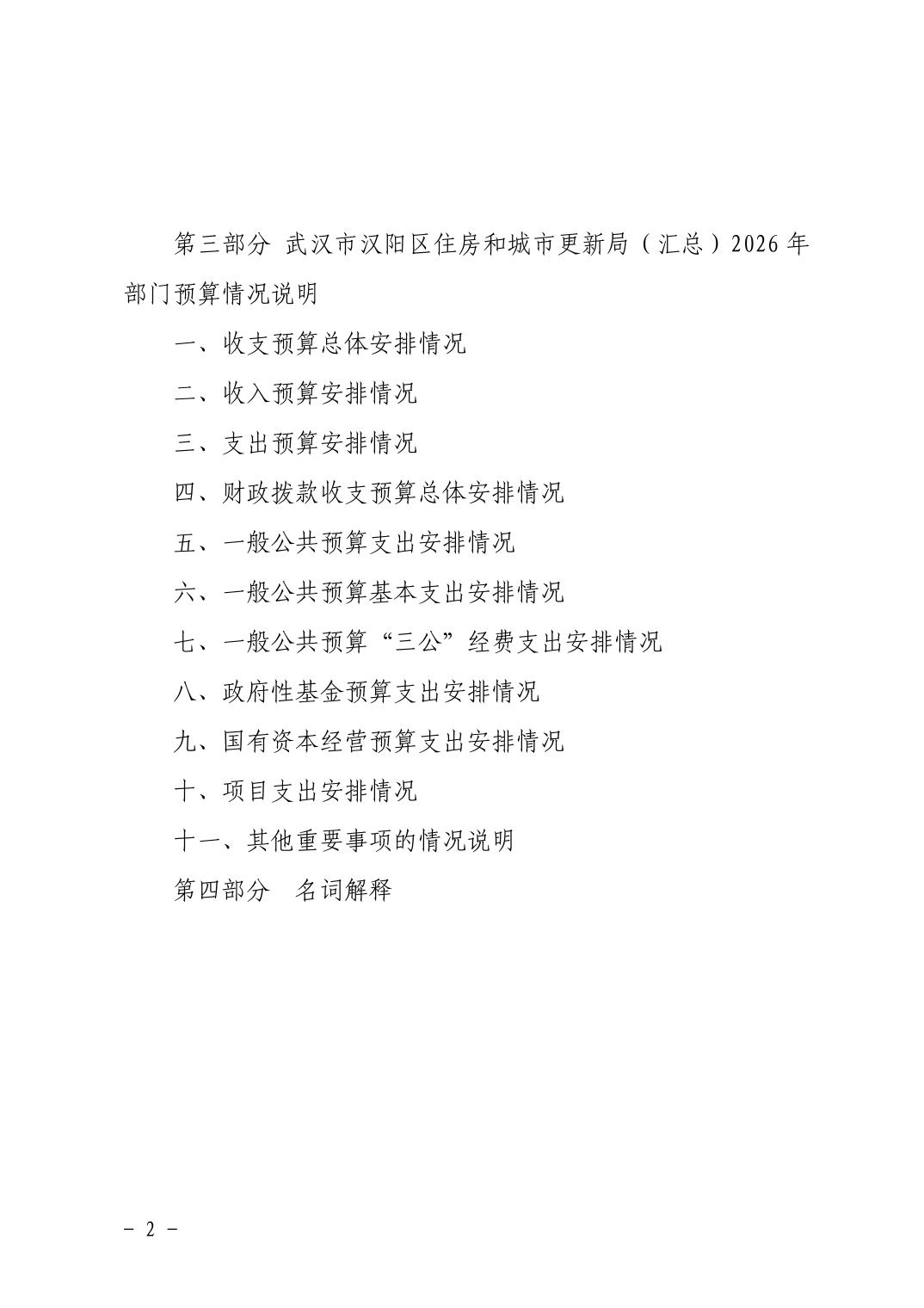 第三部分 武汉市汉阳区住房和城市更新局（汇总）2026年部门预算情况说明

一、收支预算总体安排情况

二、收入预算安排情况

三、支出预算安排情况

四、财政拨款收支预算总体安排情况

五、一般公共预算支出安排情况

六、一般公共预算基本支出安排情况

七、一般公共预算“三公”经费支出安排情况

八、政府性基金预算支出安排情况

九、国有资本经营预算支出安排情况

十、项目支出安排情况

十一、其他重要事项的情况说明

第四部分 名词解释

- 2 -